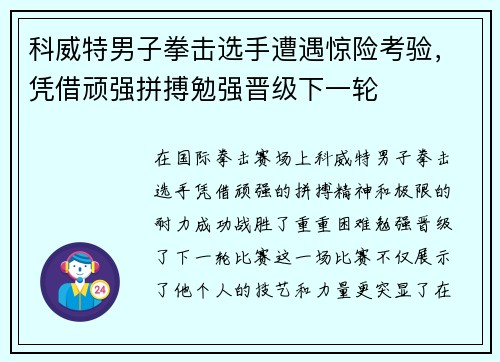 科威特男子拳击选手遭遇惊险考验，凭借顽强拼搏勉强晋级下一轮

在国际拳击赛场上科威特男子拳击选手凭借顽强的拼搏精神和极限的耐力成功战胜了重重困难勉强晋级了下一轮比赛这一场比赛不仅展示了他个人的技艺和力量更突显了在

24